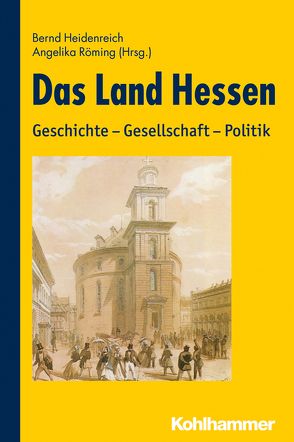 Bernd Heidenreich
Angelika Röming (Hrsg.)

Das Land Hessen

Geschichte – Gesellschaft – Politik

Kohlhammer